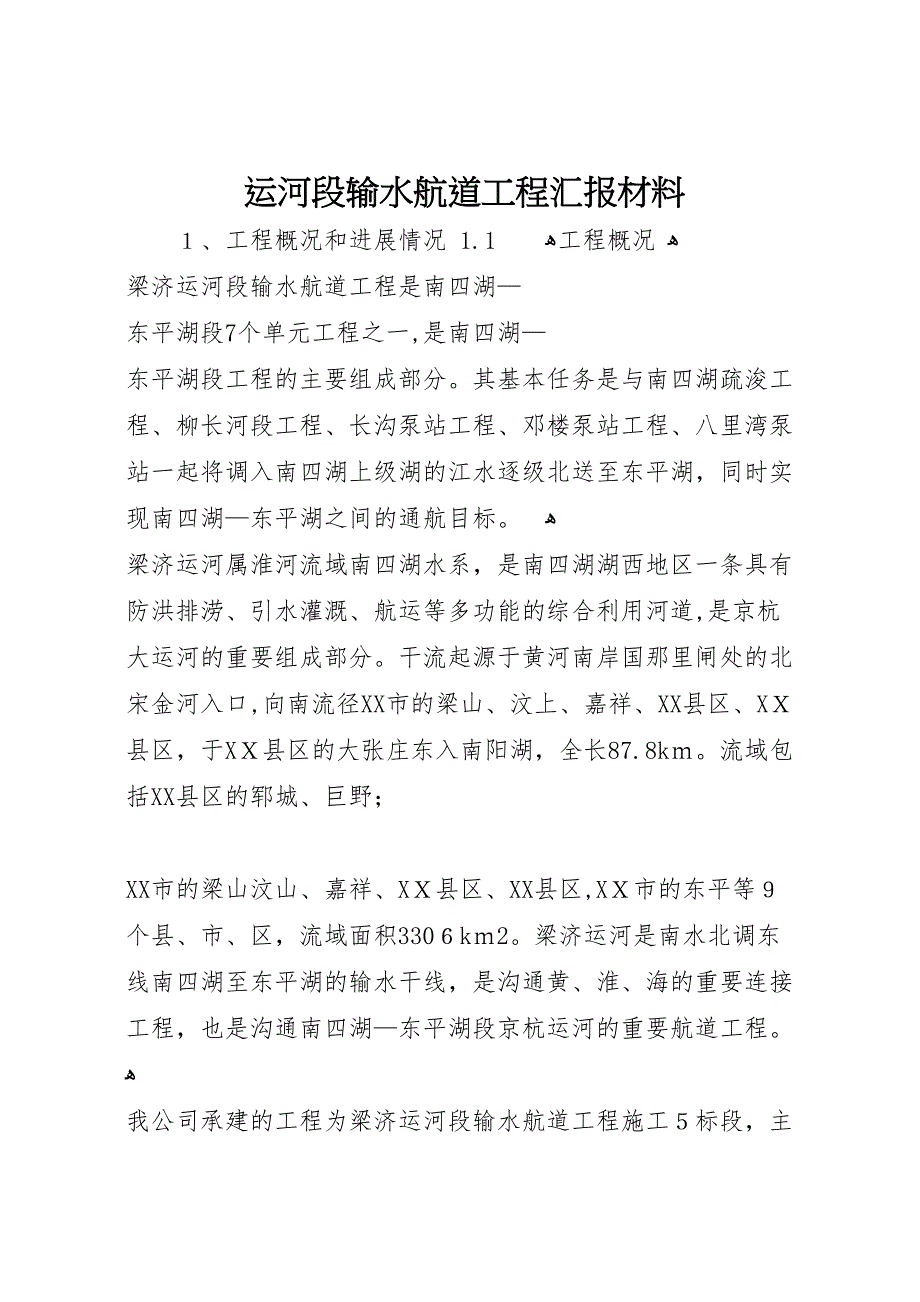 运河段输水航道工程汇报材料

1、工程概况和进展情况 1.1 工程概况

梁济运河段输水航道工程是南四湖—

东平湖段7个单元工程之一,是南四湖—

东平湖段工程的主要组成部分。其基本任务是与南四湖疏浚工程、柳长河段工程、长沟泵站工程、邓楼泵站工程、八里湾泵站一起将调入南四湖上级湖的江水逐级北送至东平湖，同时实现南四湖—东平湖之间的通航目标。

梁济运河属淮河流域南四湖水系，是南四湖湖西地区一条具有防洪排涝、引水灌溉、航运等多功能的综合利用河道,是京杭大运河的重要组成部分。干流起源于黄河南岸国那里闸处的北宋金河入口,向南流径XX市的梁山、汶上、嘉祥、XX县区、XX县区，于XX县区的大张庄东入南阳湖，全长87.8km。流域包括XX县区的郓城、巨野；

XX市的梁山汶山、嘉祥、XX县区、XX县区,XX市的东平等9个县、市、区，流域面积3306km2。梁济运河是南水北调东线南四湖至东平湖的输水干线，是沟通黄、淮、海的重要连接工程，也是沟通南四湖—东平湖段京杭运河的重要航道工程。

我公司承建的工程为梁济运河段输水航道工程施工5标段，主